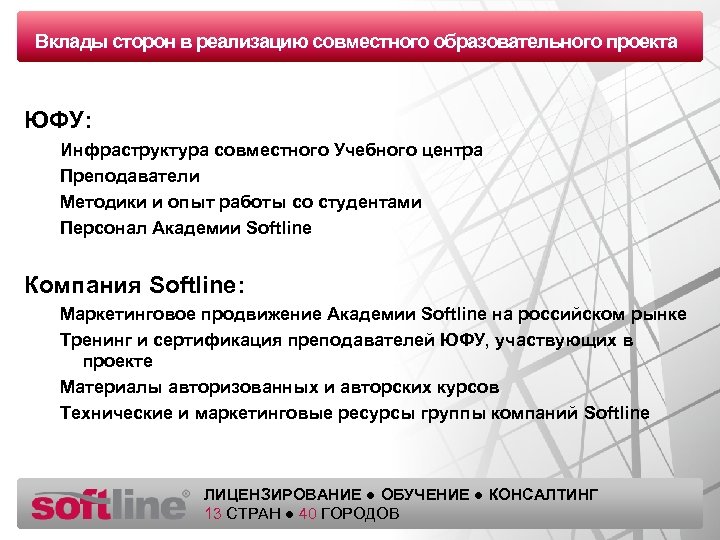 Вклады сторон в реализацию совместного образовательного проекта

ЮФУ:

Инфраструктура совместного Учебного центра

Преподаватели

Методики и опыт работы со студентами

Персонал Академии Softline

Компания Softline:

Маркетинговое продвижение Академии Softline на российском рынке

Тренинг и сертификация преподавателей ЮФУ, участвующих в проекте

Материалы авторизованных и авторских курсов

Технические и маркетинговые ресурсы группы компаний Softline

softline®

ЛИЦЕНЗИРОВАНИЕ ● ОБУЧЕНИЕ ● КОНСАЛТИНГ
13 СТРАН ● 40 ГОРОДОВ